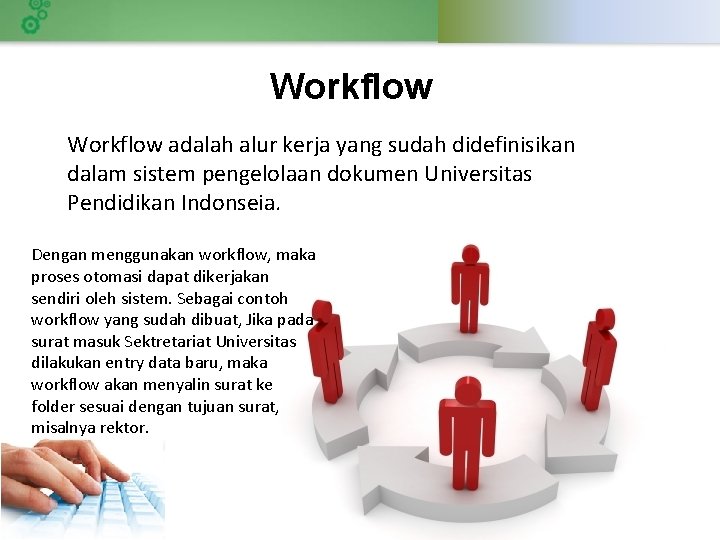 Workflow

Workflow adalah alur kerja yang sudah didefinisikan dalam sistem pengelolaan dokumen Universitas Pendidikan Indonseia.

Dengan menggunakan workflow, maka proses otomasi dapat dikerjakan sendiri oleh sistem. Sebagai contoh workflow yang sudah dibuat, Jika pada surat masuk Sektretariat Universitas dilakukan entry data baru, maka workflow akan menyalin surat ke folder sesuai dengan tujuan surat, misalnya rektor.